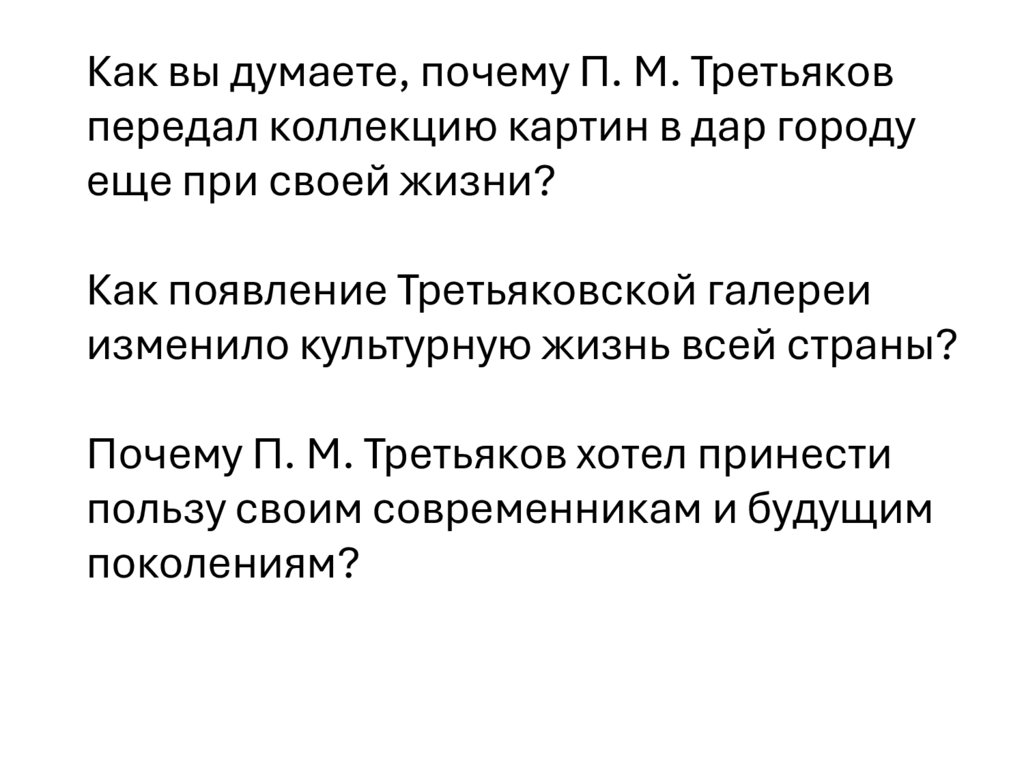 Как вы думаете, почему П. М. Третьяков передал коллекцию картин в дар городу еще при своей жизни?

Как появление Третьяковской галереи изменило культурную жизнь всей страны?

Почему П. М. Третьяков хотел принести пользу своим современникам и будущим поколениям?